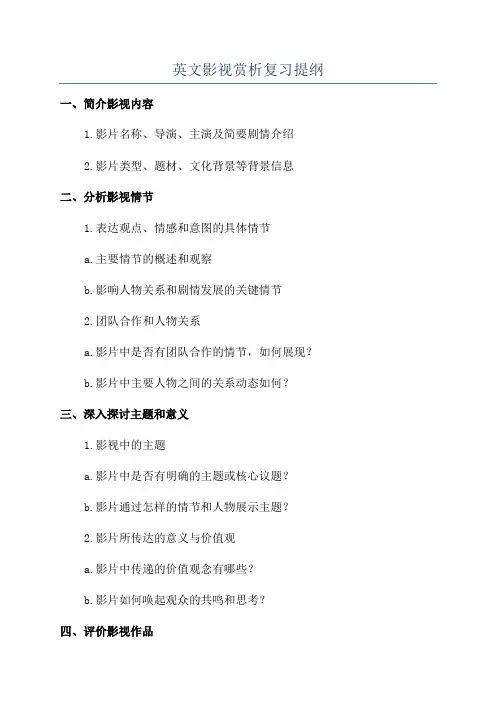 英文影视赏析复习提纲

一、简介影视内容

1.影片名称、导演、主演及简要剧情介绍

2.影片类型、题材、文化背景等背景信息

二、分析影视情节

1.表达观点、情感和意图的具体情节

a.主要情节的概述和观察

b.影响人物关系和剧情发展的关键情节

2.团队合作和人物关系

a.影片中是否有团队合作的情节，如何展现？

b.影片中主要人物之间的关系动态如何？

三、深入探讨主题和意义

1.影视中的主题

a.影片中是否有明确的主题或核心议题？

b.影片通过怎样的情节和人物展示主题？

2.影片所传达的意义与价值观

a.影片中传递的价值观念有哪些？

b.影片如何唤起观众的共鸣和思考？

四、评价影视作品